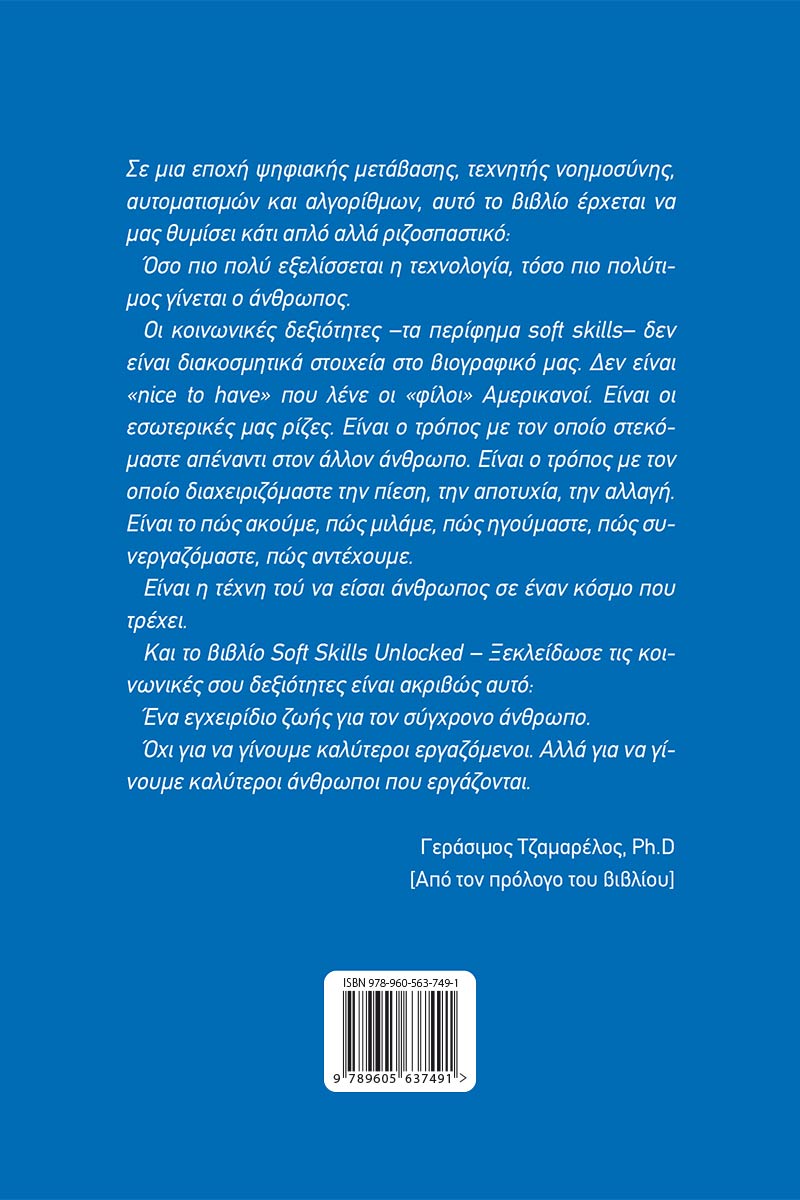 Σε μια εποχή ψηφιακής μετάβασης, τεχνητής νοημοσύνης, αυτοματισμών και αλγορίθμων, αυτό το βιβλίο έρχεται να μας θυμίσει κάτι απλό αλλά ριζοσπαστικό:

Όσο πιο πολύ εξελίσσεται η τεχνολογία, τόσο πιο πολύτιμος γίνεται ο άνθρωπος.

Οι κοινωνικές δεξιότητες –τα περίφημα soft skills– δεν είναι διακοσμητικά στοιχεία στο βιογραφικό μας. Δεν είναι «nice to have» που λένε οι «φίλοι» Αμερικανοί. Είναι οι εσωτερικές μας ρίζες. Είναι ο τρόπος με τον οποίο στεκόμαστε απέναντι στον άλλον άνθρωπο. Είναι ο τρόπος με τον οποίο διαχειριζόμαστε την πίεση, την αποτυχία, την αλλαγή. Είναι το πώς ακούμε, πώς μιλάμε, πώς ηγούμαστε, πώς συνεργαζόμαστε, πώς αντέχουμε.

Είναι η τέχνη τού να είσαι άνθρωπος σε έναν κόσμο που τρέχει.

Και το βιβλίο Soft Skills Unlocked – Ξεκλείδωσε τις κοινωνικές σου δεξιότητες είναι ακριβώς αυτό:

Ένα εγχειρίδιο ζωής για τον σύγχρονο άνθρωπο.

Όχι για να γίνουμε καλύτεροι εργαζόμενοι. Αλλά για να γίνουμε καλύτεροι άνθρωποι που εργάζονται.

Γεράσιμος Τζαμαρέλος, Ph.D
[Από τον πρόλογο του βιβλίου]

ISBN 978-960-563-749-1

9 789605 637491 >